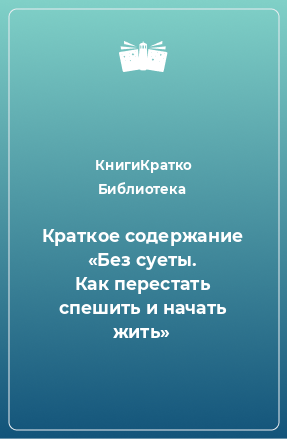 КнигиКратко
Библиотека

Краткое содержание «Без суеты. Как перестать спешить и начать жить»